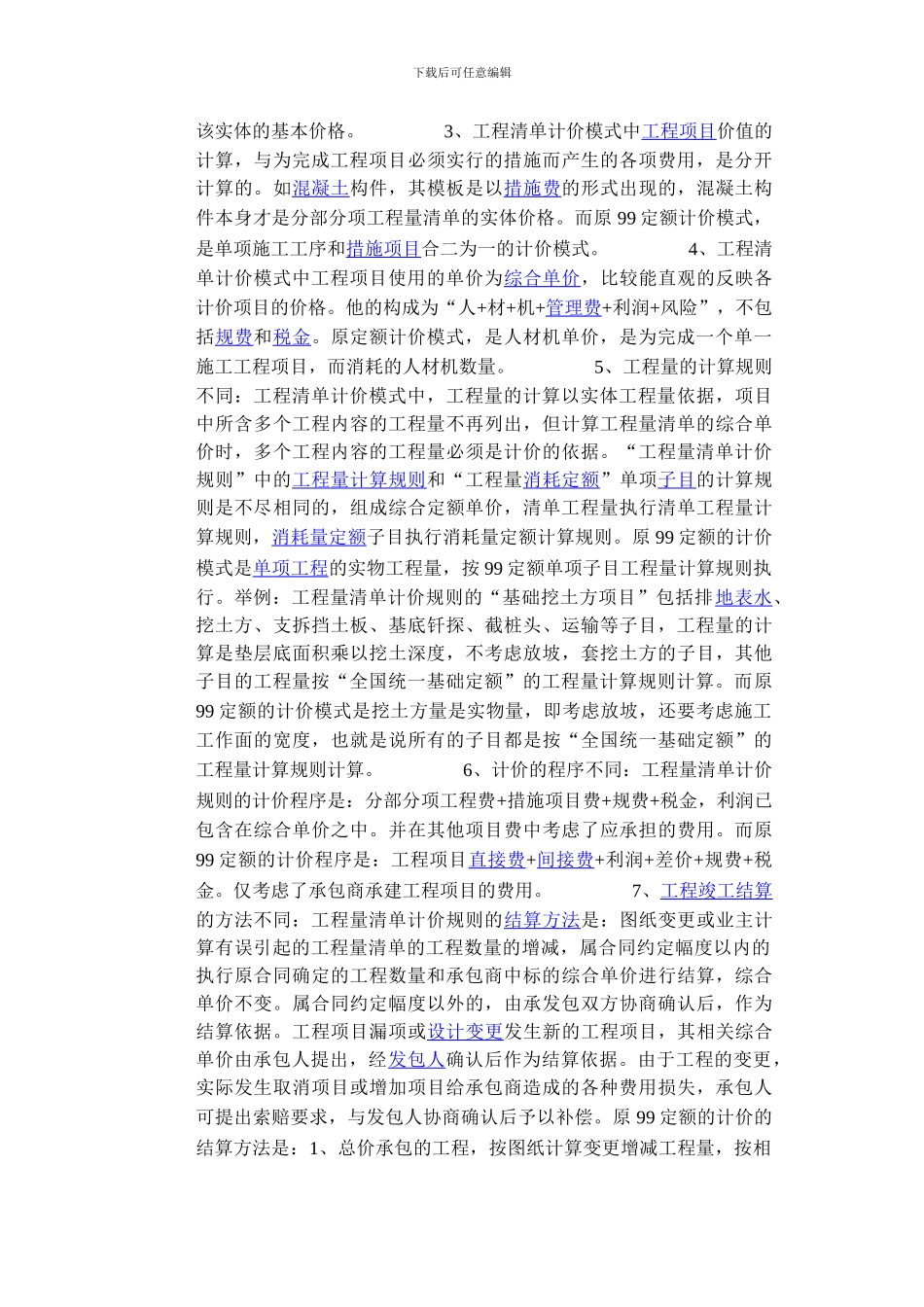 下载后可任意编辑

该实体的基本价格。 3、工程清单计价模式中工程项目价值的计算，与为完成工程项目必须实行的措施而产生的各项费用，是分开计算的。如混凝土构件，其模板是以措施费的形式出现的，混凝土构件本身才是分部分项工程量清单的实体价格。而原 99 定额计价模式，是单项施工工序和措施项目合二为一的计价模式。 4、工程清单计价模式中工程项目使用的单价为综合单价，比较能直观的反映各计价项目的价格。他的构成为“人+材+机+管理费+利润+风险”，不包括规费和税金。原定额计价模式，是人材机单价，是为完成一个单一施工工程项目，而消耗的人材机数量。 5、工程量的计算规则不同：工程清单计价模式中，工程量的计算以实体工程量依据，项目中所含多个工程内容的工程量不再列出，但计算工程量清单的综合单价时，多个工程内容的工程量必须是计价的依据。“工程量清单计价规则”中的工程量计算规则和“工程量消耗定额”单项子目的计算规则是不尽相同的，组成综合定额单价，清单工程量执行清单工程量计算规则，消耗量定额子目执行消耗量定额计算规则。原 99 定额的计价模式是单项工程的实物工程量，按 99 定额单项子目工程量计算规则执行。举例：工程量清单计价规则的“基础挖土方项目”包括排地表水、挖土方、支拆挡土板、基底钎探、截桩头、运输等子目，工程量的计算是垫层底面积乘以挖土深度，不考虑放坡，套挖土方的子目，其他子目的工程量按“全国统一基础定额”的工程量计算规则计算。而原 99 定额的计价模式是挖土方量是实物量，即考虑放坡，还要考虑施工工作面的宽度，也就是说所有的子目都是按“全国统一基础定额”的工程量计算规则计算。 6、计价的程序不同：工程量清单计价规则的计价程序是：分部分项工程费+措施项目费+规费+税金，利润已包含在综合单价之中。并在其他项目费中考虑了应承担的费用。而原 99 定额的计价程序是：工程项目直接费+间接费+利润+差价+规费+税金。仅考虑了承包商承建工程项目的费用。 7、工程竣工结算的方法不同：工程量清单计价规则的结算方法是：图纸变更或业主计算有误引起的工程量清单的工程数量的增减，属合同约定幅度以内的执行原合同确定的工程数量和承包商中标的综合单价进行结算，综合单价不变。属合同约定幅度以外的，由承发包双方协商确认后，作为结算依据。工程项目漏项或设计变更发生新的工程项目，其相关综合单价由承包人提出，经发包人确认后作为结算依据。由于工程的变更，实际发生取消项目或增加项目给承包商造成的各种费用损失，承包人可提出索赔要求，与发包人协商确认后予以补偿。原 99 定额的计价的结算方法是：1、总价承包的工程，按图纸计算变更增减工程量，按相